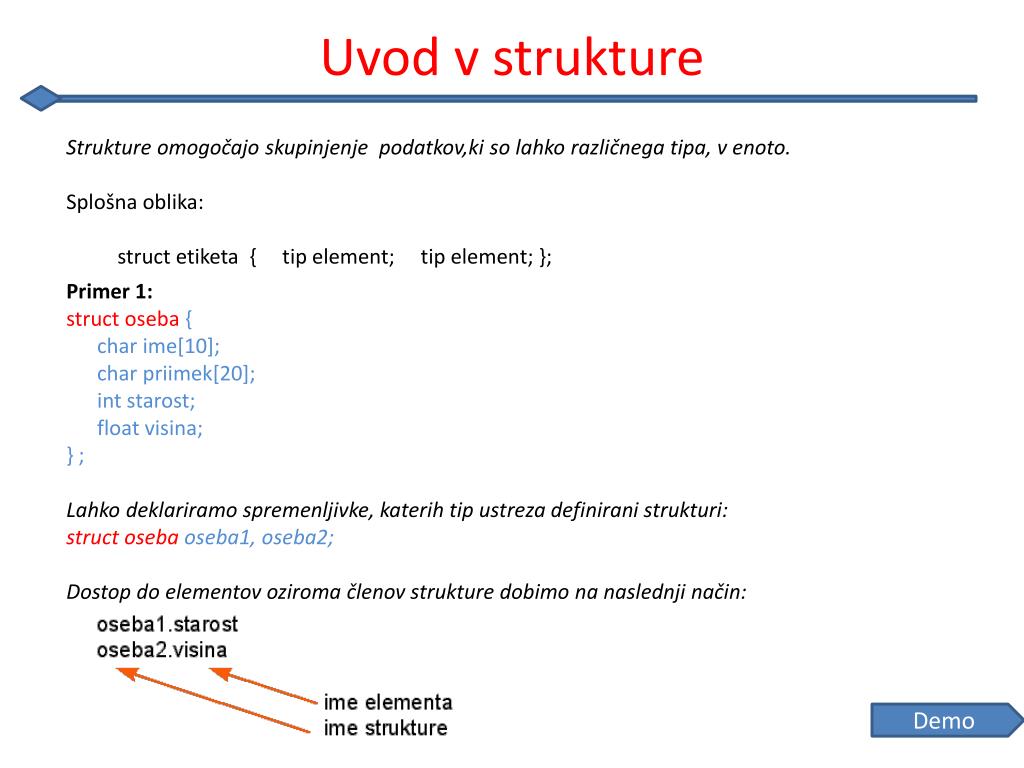 Uvod v strukture

Strukture omogočajo skupinjenje podatkov,ki so lahko različnega tipa, v enoto.

Splošna oblika:

struct etiketa { tip element; tip element; };

Primer 1:
struct oseba {
char ime[10];
char priimek[20];
int starost;
float visina;
} ;

Lahko deklariramo spremenljivke, katerih tip ustreza definirani strukturi:
struct oseba oseba1, oseba2;

Dostop do elementov oziroma členov strukture dobimo na naslednji način:
oseba1.starost
oseba2.visina

ime elementa
ime strukture

Demo